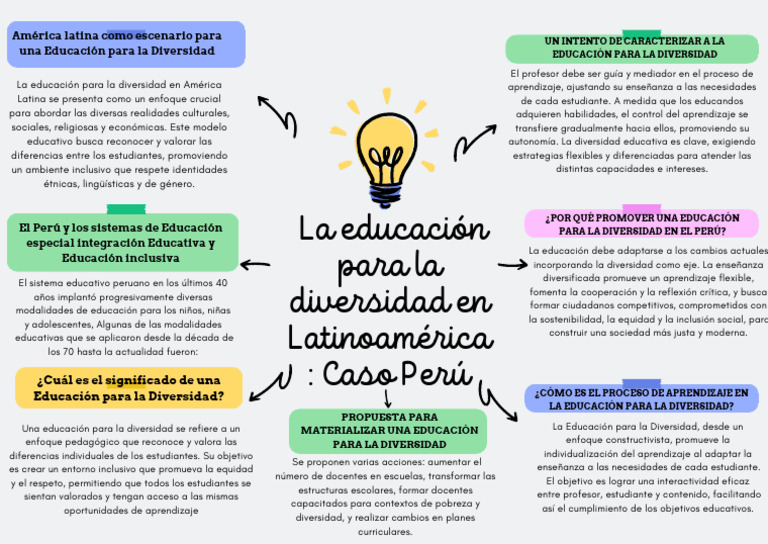 La educación para la diversidad en Latinoamérica : Caso Perú

América latina como escenario para una Educación para la Diversidad

La educación para la diversidad en América Latina se presenta como un enfoque crucial para abordar las diversas realidades culturales, sociales, religiosas y económicas. Este modelo educativo busca reconocer y valorar las diferencias entre los estudiantes, promoviendo un ambiente inclusivo que respete identidades étnicas, lingüísticas y de género.

El Perú y los sistemas de Educación especial integración Educativa y Educación inclusiva

El sistema educativo peruano en los últimos 40 años implantó progresivamente diversas modalidades de educación para los niños, niñas y adolescentes, Algunas de las modalidades educativas que se aplicaron desde la década de los 70 hasta la actualidad fueron:

¿Cuál es el significado de una Educación para la Diversidad?

Una educación para la diversidad se refiere a un enfoque pedagógico que reconoce y valora las diferencias individuales de los estudiantes. Su objetivo es crear un entorno inclusivo que promueva la equidad y el respeto, permitiendo que todos los estudiantes se sientan valorados y tengan acceso a las mismas oportunidades de aprendizaje

PROPUESTA PARA MATERIALIZAR UNA EDUCACIÓN PARA LA DIVERSIDAD

Se proponen varias acciones: aumentar el número de docentes en escuelas, transformar las estructuras escolares, formar docentes capacitados para contextos de pobreza y diversidad, y realizar cambios en planes curriculares.

UN INTENTO DE CARACTERIZAR A LA EDUCACIÓN PARA LA DIVERSIDAD

El profesor debe ser guía y mediador en el proceso de aprendizaje, ajustando su enseñanza a las necesidades de cada estudiante. A medida que los educandos adquieren habilidades, el control del aprendizaje se transfiere gradualmente hacia ellos, promoviendo su autonomía. La diversidad educativa es clave, exigiendo estrategias flexibles y diferenciadas para atender las distintas capacidades e intereses.

¿POR QUÉ PROMOVER UNA EDUCACIÓN PARA LA DIVERSIDAD EN EL PERÚ?

La educación debe adaptarse a los cambios actuales incorporando la diversidad como eje. La enseñanza diversificada promueve un aprendizaje flexible, fomenta la cooperación y la reflexión crítica, y busca formar ciudadanos competitivos, comprometidos con la sostenibilidad, la equidad y la inclusión social, para construir una sociedad más justa y moderna.

¿CÓMO ES EL PROCESO DE APRENDIZAJE EN LA EDUCACIÓN PARA LA DIVERSIDAD?

La Educación para la Diversidad, desde un enfoque constructivista, promueve la individualización del aprendizaje al adaptar la enseñanza a las necesidades de cada estudiante. El objetivo es lograr una interactividad eficaz entre profesor, estudiante y contenido, facilitando así el cumplimiento de los objetivos educativos.